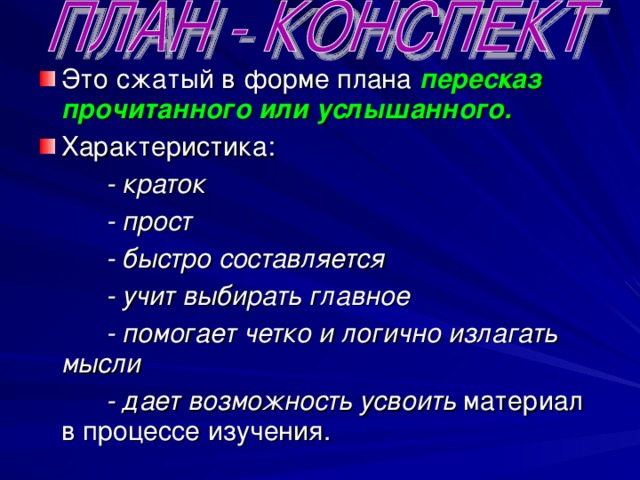 ПЛАН - КОНСПЕКТ

Это сжатый в форме плана пересказ прочитанного или услышанного.

Характеристика:

- краток

- прост

- быстро составляется

- учит выбирать главное

- помогает четко и логично излагать мысли

- дает возможность усвоить материал в процессе изучения.